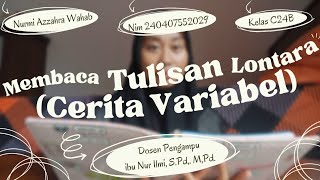 Nurmi Azzahra Wahab

Nim 240407552029

Kelas C24B

Membaca Tulisan Lontara (Cerita Variabel)

Dosen Pengampu
ibu Nur Ilmi, S.Pd,. M,Pd.